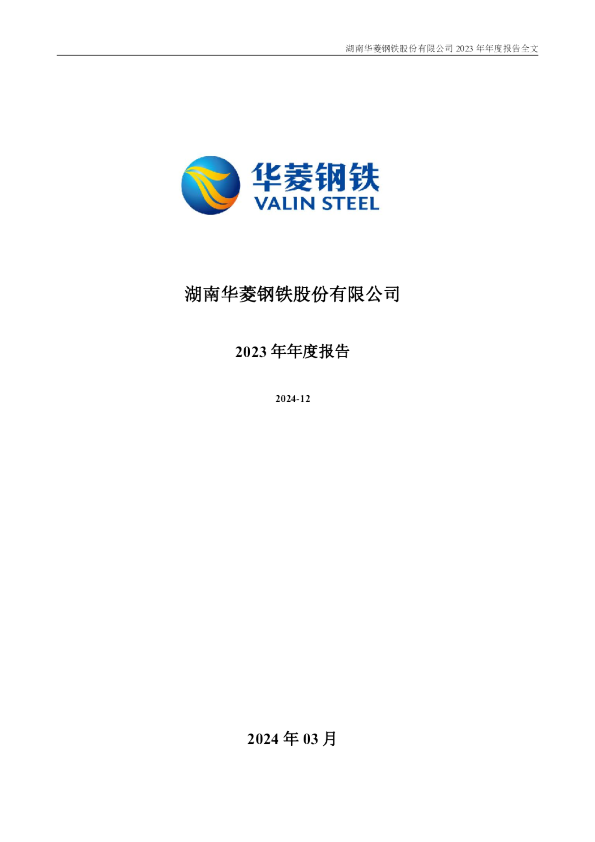 湖南华菱钢铁股份有限公司 2023 年年度报告全文

华菱钢铁
VALIN STEEL

湖南华菱钢铁股份有限公司

2023 年年度报告

2024-12

2024 年 03 月